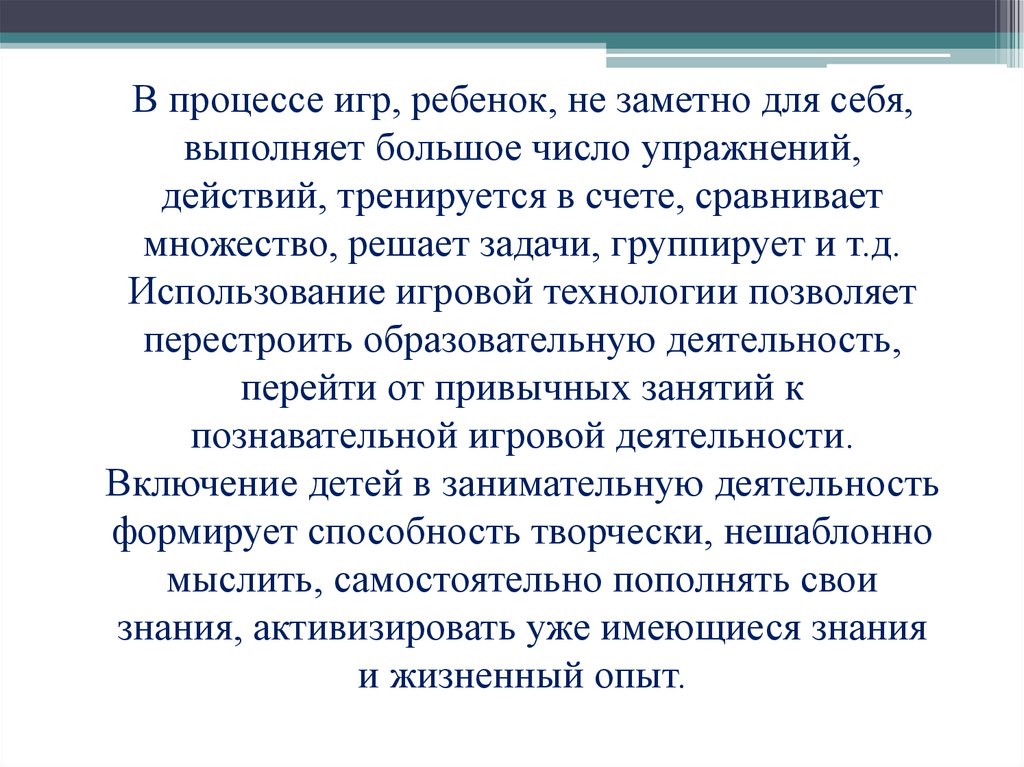 В процессе игр, ребенок, не заметно для себя, выполняет большое число упражнений, действий, тренируется в счете, сравнивает множество, решает задачи, группирует и т.д. Использование игровой технологии позволяет перестроить образовательную деятельность, перейти от привычных занятий к познавательной игровой деятельности. Включение детей в занимательную деятельность формирует способность творчески, нешаблонно мыслить, самостоятельно пополнять свои знания, активизировать уже имеющиеся знания и жизненный опыт.